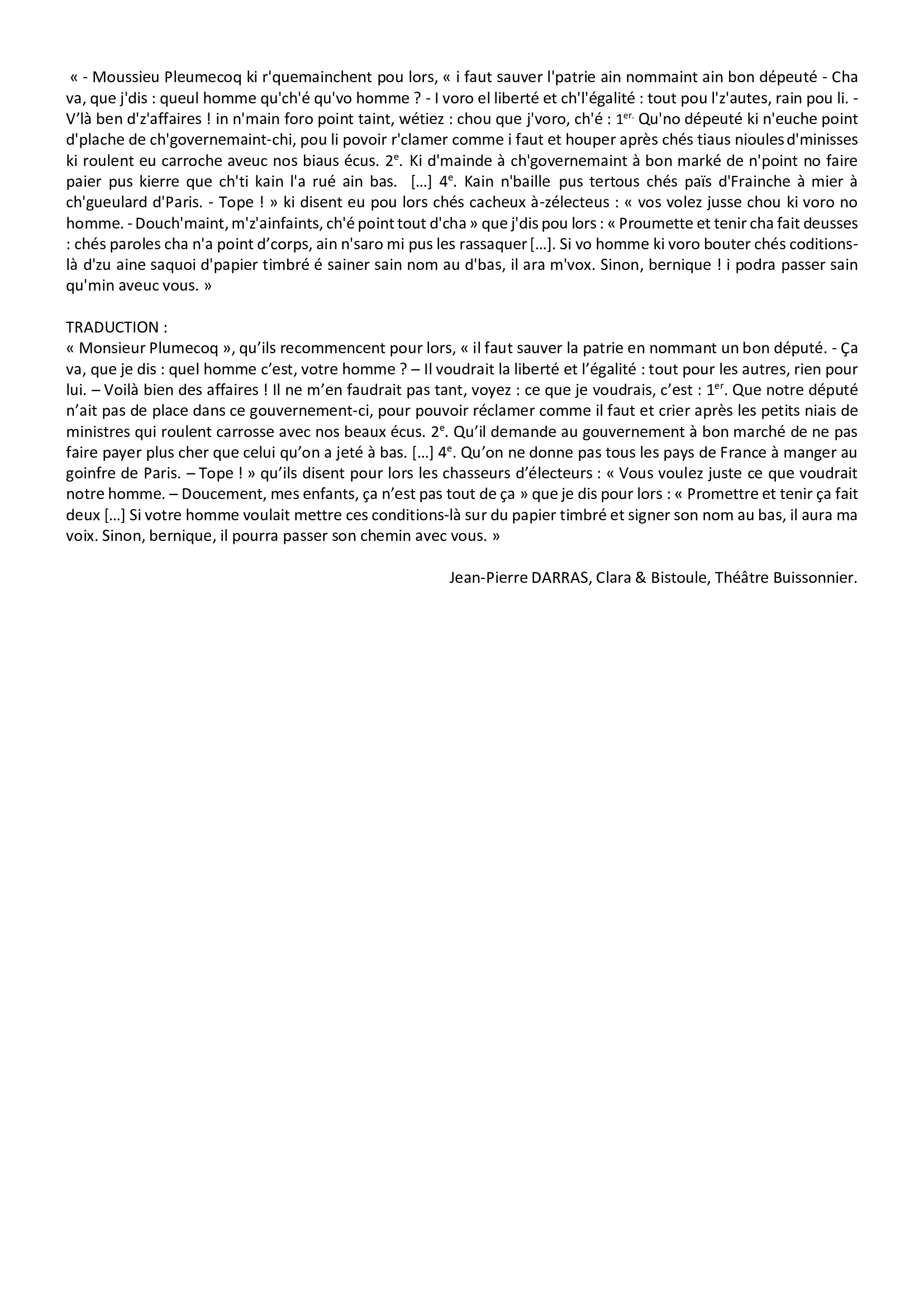 « - Moussieu Pleumecoq ki r'quemainchent pou lors, « i faut sauver l'patrie ain nommaint ain bon dépeuté - Cha va, que j'dis : queul homme qu'ch'é qu'vo homme ? - I voro el liberté et ch'l'égalité : tout pou l'z'autes, rain pou li. - V'là ben d'z'affaires ! in n'main foro point taint, wétiez : chou que j'voro, ch'é : 1$^{er.}$ Qu'no dépeuté ki n'euche point d'plache de ch'governemaint-chi, pou li povoir r'clamer comme i faut et houper après chés tiaus nioules d'minisses ki roulent eu carroche aveuc nos biaus écus. 2$^{e}$. Ki d'mainde à ch'governemaint à bon marké de n'point no faire paier pus kierre que ch'ti kain l'a rué ain bas. […] 4$^{e}$. Kain n'baille pus tertous chés païs d'Frainche à mier à ch'gueulard d'Paris. - Tope ! » ki disent eu pou lors chés cacheux à-zélecteus : « vos volez jusse chou ki voro no homme. - Douch'maint, m'z'ainfaints, ch'é point tout d'cha » que j'dis pou lors : « Proumette et tenir cha fait deusses : chés paroles cha n'a point d'corps, ain n'saro mi pus les rassaquer […]. Si vo homme ki voro bouter chés coditions-là d'zu aine saquoi d'papier timbré é sainer sain nom au d'bas, il ara m'vox. Sinon, bernique ! i podra passer sain qu'min aveuc vous. »

TRADUCTION :
« Monsieur Plumecoq », qu'ils recommencent pour lors, « il faut sauver la patrie en nommant un bon député. - Ça va, que je dis : quel homme c'est, votre homme ? – Il voudrait la liberté et l'égalité : tout pour les autres, rien pour lui. – Voilà bien des affaires ! Il ne m'en faudrait pas tant, voyez : ce que je voudrais, c'est : 1$^{er}$. Que notre député n'ait pas de place dans ce gouvernement-ci, pour pouvoir réclamer comme il faut et crier après les petits niais de ministres qui roulent carrosse avec nos beaux écus. 2$^{e}$. Qu'il demande au gouvernement à bon marché de ne pas faire payer plus cher que celui qu'on a jeté à bas. […] 4$^{e}$. Qu'on ne donne pas tous les pays de France à manger au goinfre de Paris. – Tope ! » qu'ils disent pour lors les chasseurs d'électeurs : « Vous voulez juste ce que voudrait notre homme. – Doucement, mes enfants, ça n'est pas tout de ça » que je dis pour lors : « Promettre et tenir ça fait deux […] Si votre homme voulait mettre ces conditions-là sur du papier timbré et signer son nom au bas, il aura ma voix. Sinon, bernique, il pourra passer son chemin avec vous. »

Jean-Pierre DARRAS, Clara & Bistoule, Théâtre Buissonnier.